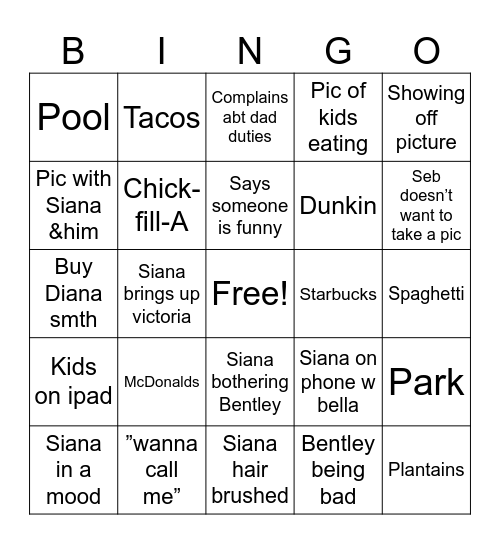 | B | I | N | G | O |
|---|---|---|---|---|
| Pool | Tacos | Complains abt dad duties | Pic of kids eating | Showing off picture |
| Pic with Siana &him | Chick-fill-A | Says someone is funny | Dunkin | Seb doesn’t want to take a pic |
| Buy Diana smth | Siana brings up victoria | Free! | Starbucks | Spaghetti |
| Kids on ipad | McDonalds | Siana bothering Bentley | Siana on phone w bella | Park |
| Siana in a mood | ”wanna call me” | Siana hair brushed | Bentley being bad | Plantains |